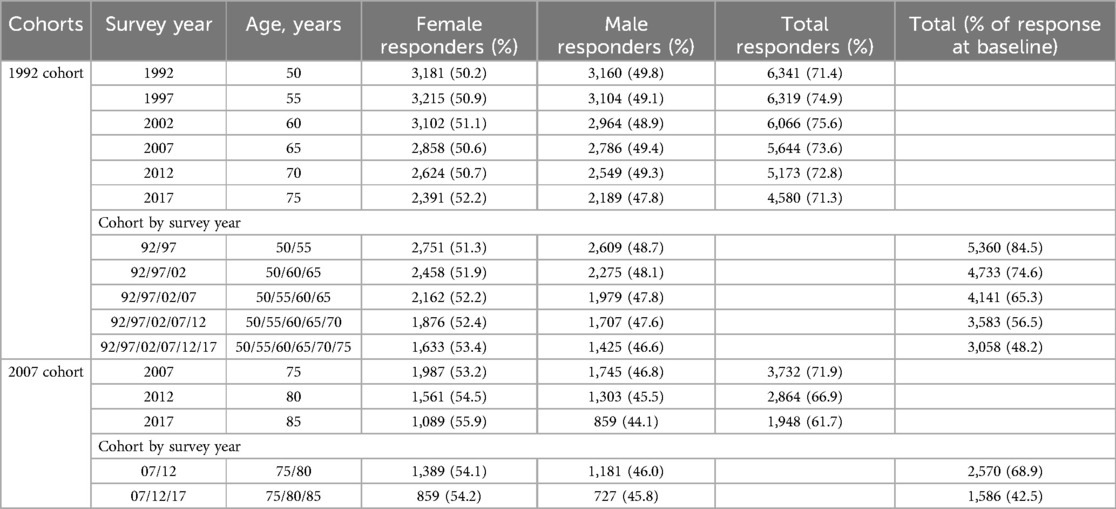 | Cohorts | Survey year | Age, years | Female responders (%) | Male responders (%) | Total responders (%) | Total (% of response at baseline) |
|---|---|---|---|---|---|---|
| 1992 cohort | 1992 | 50 | 3,181 (50.2) | 3,160 (49.8) | 6,341 (71.4) | |
| | 1997 | 55 | 3,215 (50.9) | 3,104 (49.1) | 6,319 (74.9) | |
| | 2002 | 60 | 3,102 (51.1) | 2,964 (48.9) | 6,066 (75.6) | |
| | 2007 | 65 | 2,858 (50.6) | 2,786 (49.4) | 5,644 (73.6) | |
| | 2012 | 70 | 2,624 (50.7) | 2,549 (49.3) | 5,173 (72.8) | |
| | 2017 | 75 | 2,391 (52.2) | 2,189 (47.8) | 4,580 (71.3) | |
| | Cohort by survey year | | | | | |
| | 92/97 | 50/55 | 2,751 (51.3) | 2,609 (48.7) | | 5,360 (84.5) |
| | 92/97/02 | 50/60/65 | 2,458 (51.9) | 2,275 (48.1) | | 4,733 (74.6) |
| | 92/97/02/07 | 50/55/60/65 | 2,162 (52.2) | 1,979 (47.8) | | 4,141 (65.3) |
| | 92/97/02/07/12 | 50/55/60/65/70 | 1,876 (52.4) | 1,707 (47.6) | | 3,583 (56.5) |
| | 92/97/02/07/12/17 | 50/55/60/65/70/75 | 1,633 (53.4) | 1,425 (46.6) | | 3,058 (48.2) |
| 2007 cohort | 2007 | 75 | 1,987 (53.2) | 1,745 (46.8) | 3,732 (71.9) | |
| | 2012 | 80 | 1,561 (54.5) | 1,303 (45.5) | 2,864 (66.9) | |
| | 2017 | 85 | 1,089 (55.9) | 859 (44.1) | 1,948 (61.7) | |
| | Cohort by survey year | | | | | |
| | 07/12 | 75/80 | 1,389 (54.1) | 1,181 (46.0) | | 2,570 (68.9) |
| | 07/12/17 | 75/80/85 | 859 (54.2) | 727 (45.8) | | 1,586 (42.5) |